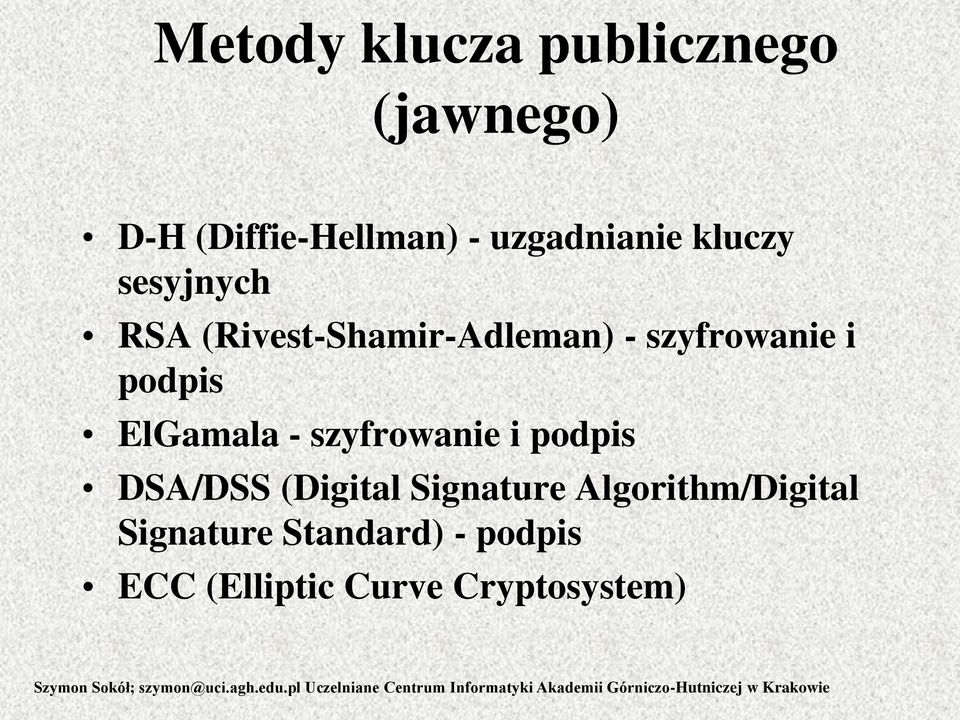 Metody klucza publicznego (jawnego)

• D-H (Diffie-Hellman) - uzgadnianie kluczy sesyjnych
• RSA (Rivest-Shamir-Adleman) - szyfrowanie i podpis
• ElGamala - szyfrowanie i podpis
• DSA/DSS (Digital Signature Algorithm/Digital Signature Standard) - podpis
• ECC (Elliptic Curve Cryptosystem)

Szymon Sokół; szymon@uci.agh.edu.pl Uczelniane Centrum Informatyki Akademii Górniczo-Hutniczej w Krakowie